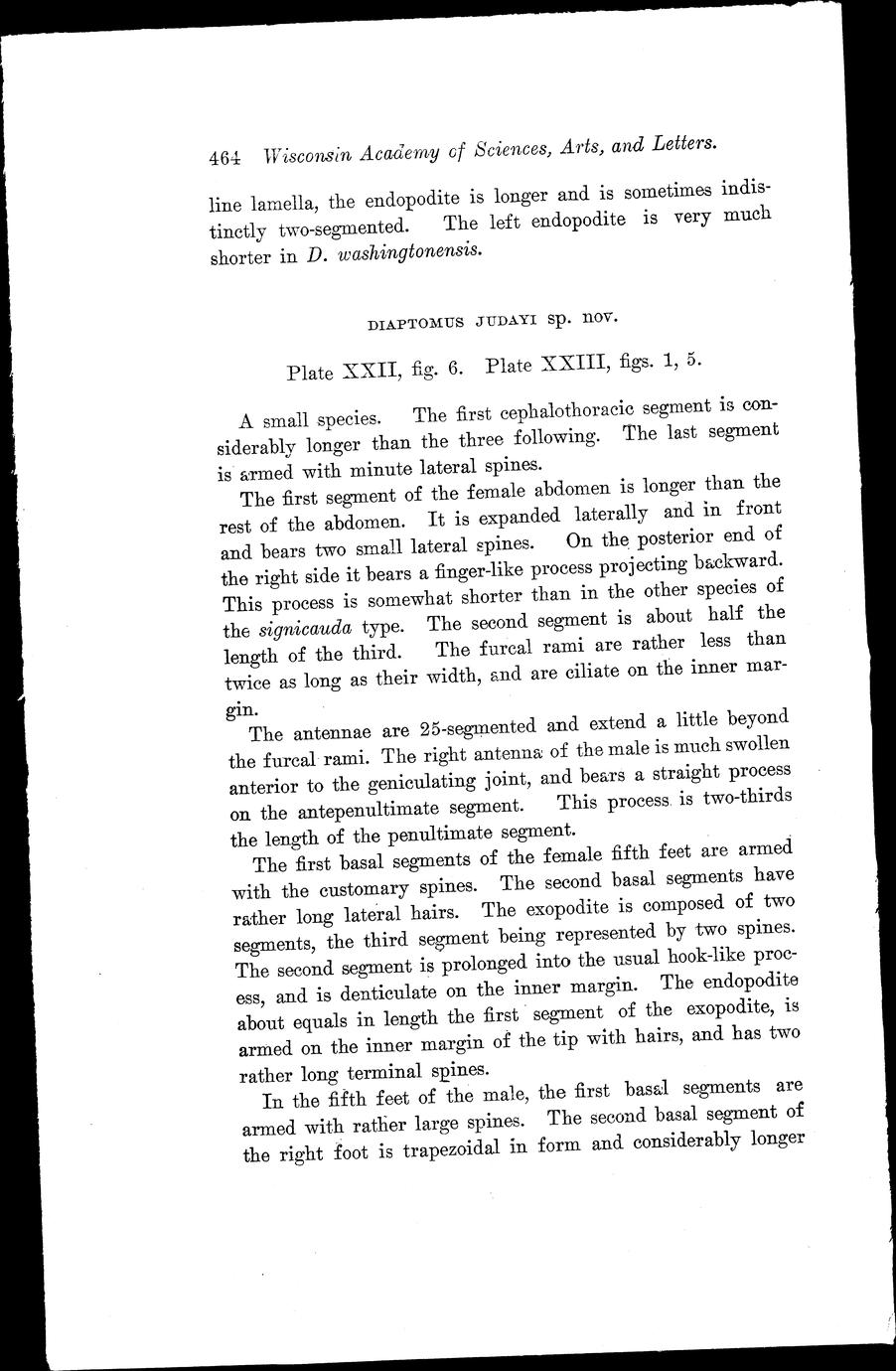 464 Wisconsin Academy of Sciences, Arts, and Letters.

line lamella, the endopodite is longer and is sometimes indistinctly two-segmented. The left endopodite is very much shorter in D. washingtonensis.

DIAPTOMUS JUDAYI sp. nov.

Plate XXII, fig. 6. Plate XXIII, figs. 1, 5.

A small species. The first cephalothoracic segment is considerably longer than the three following. The last segment is armed with minute lateral spines.

The first segment of the female abdomen is longer than the rest of the abdomen. It is expanded laterally and in front and bears two small lateral spines. On the posterior end of the right side it bears a finger-like process projecting backward. This process is somewhat shorter than in the other species of the signicauda type. The second segment is about half the length of the third. The furcal rami are rather less than twice as long as their width, and are ciliate on the inner margin.

The antennae are 25-segmented and extend a little beyond the furcal rami. The right antenna of the male is much swollen anterior to the geniculating joint, and bears a straight process on the antepenultimate segment. This process is two-thirds the length of the penultimate segment.

The first basal segments of the female fifth feet are armed with the customary spines. The second basal segments have rather long lateral hairs. The exopodite is composed of two segments, the third segment being represented by two spines. The second segment is prolonged into the usual hook-like process, and is denticulate on the inner margin. The endopodite about equals in length the first segment of the exopodite, is armed on the inner margin of the tip with hairs, and has two rather long terminal spines.

In the fifth feet of the male, the first basal segments are armed with rather large spines. The second basal segment of the right foot is trapezoidal in form and considerably longer